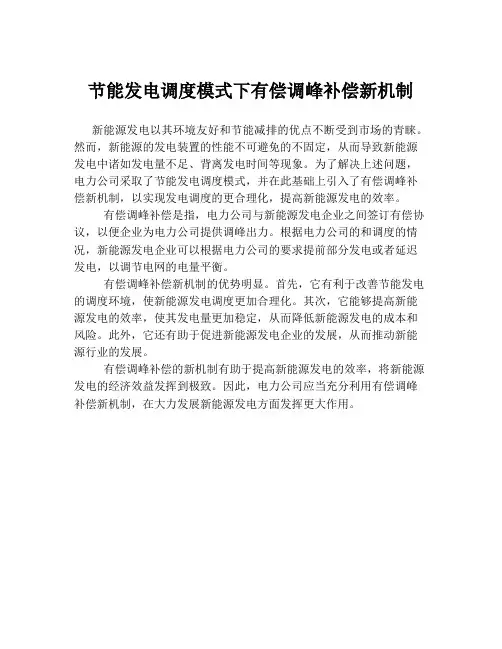 节能发电调度模式下有偿调峰补偿新机制

新能源发电以其环境友好和节能减排的优点不断受到市场的青睐。然而，新能源的发电装置的性能不可避免的不固定，从而导致新能源发电中诸如发电量不足、背离发电时间等现象。为了解决上述问题，电力公司采取了节能发电调度模式，并在此基础上引入了有偿调峰补偿新机制，以实现发电调度的更合理化，提高新能源发电的效率。

有偿调峰补偿是指，电力公司与新能源发电企业之间签订有偿协议，以便企业为电力公司提供调峰出力。根据电力公司的和调度的情况，新能源发电企业可以根据电力公司的要求提前部分发电或者延迟发电，以调节电网的电量平衡。

有偿调峰补偿新机制的优势明显。首先，它有利于改善节能发电的调度环境，使新能源发电调度更加合理化。其次，它能够提高新能源发电的效率，使其发电量更加稳定，从而降低新能源发电的成本和风险。此外，它还有助于促进新能源发电企业的发展，从而推动新能源行业的发展。

有偿调峰补偿的新机制有助于提高新能源发电的效率，将新能源发电的经济效益发挥到极致。因此，电力公司应当充分利用有偿调峰补偿新机制，在大力发展新能源发电方面发挥更大作用。